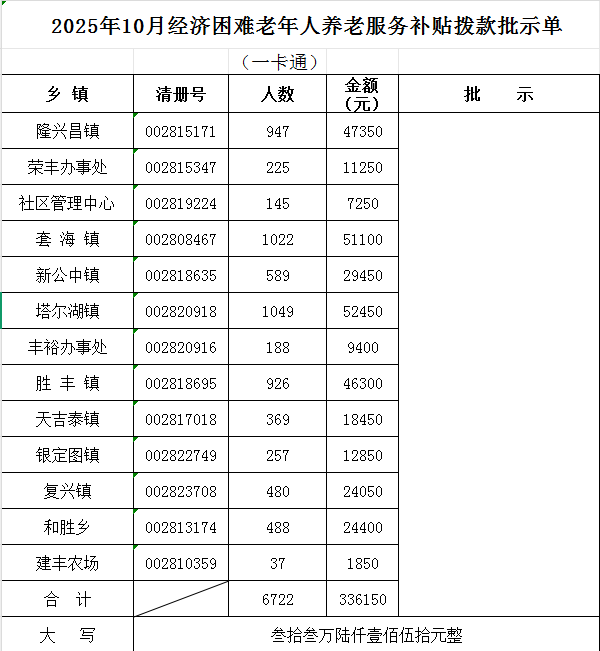 2025年10月经济困难老年人养老服务补贴拨款批示单

（一卡通）

| 乡 镇 | 清册号 | 人数 | 金额（元） | 批 示 |
|---|---|---|---|---|
| 隆兴昌镇 | 002815171 | 947 | 47350 | |
| 荣丰办事处 | 002815347 | 225 | 11250 | |
| 社区管理中心 | 002819224 | 145 | 7250 | |
| 套 海 镇 | 002808467 | 1022 | 51100 | |
| 新公中镇 | 002818635 | 589 | 29450 | |
| 塔尔湖镇 | 002820918 | 1049 | 52450 | |
| 丰裕办事处 | 002820916 | 188 | 9400 | |
| 胜 丰 镇 | 002818695 | 926 | 46300 | |
| 天吉泰镇 | 002817018 | 369 | 18450 | |
| 银定图镇 | 002822749 | 257 | 12850 | |
| 复兴镇 | 002823708 | 480 | 24050 | |
| 和胜乡 | 002813174 | 488 | 24400 | |
| 建丰农场 | 002810359 | 37 | 1850 | |
| 合 计 | | 6722 | 336150 | |
| 大 写 | 叁拾叁万陆仟壹佰伍拾元整 | | | |